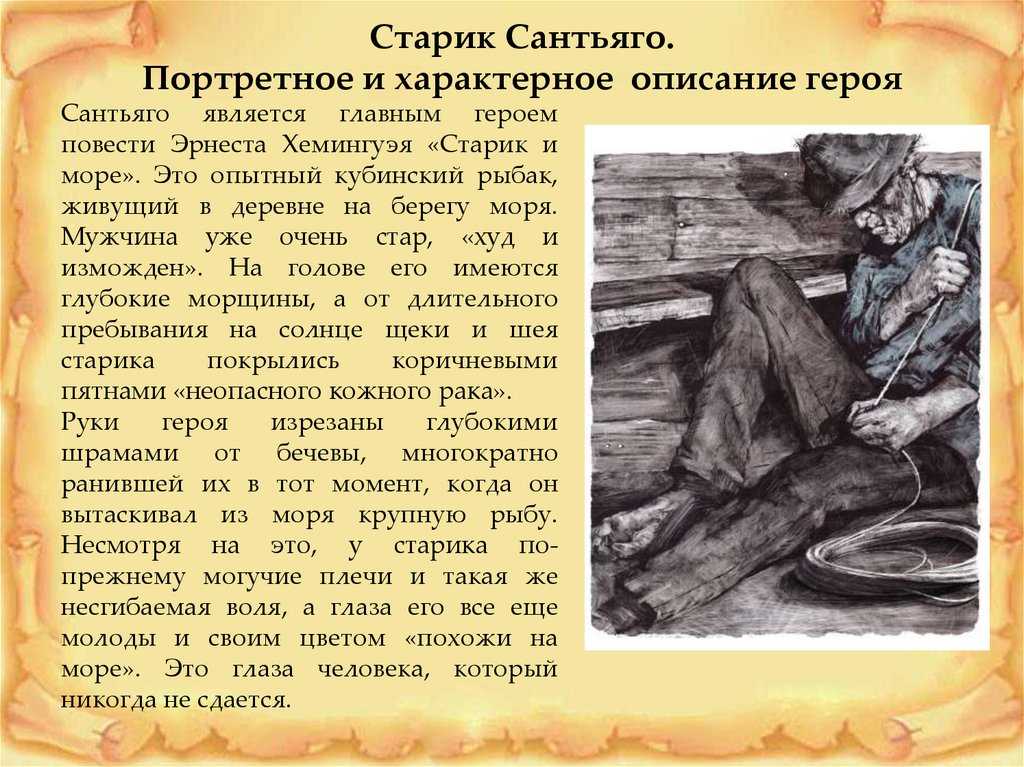 Старик Сантьяго.
Портретное и характерное описание героя

Сантьяго является главным героем повести Эрнеста Хемингуэя «Старик и море». Это опытный кубинский рыбак, живущий в деревне на берегу моря. Мужчина уже очень стар, «худ и изможден». На голове его имеются глубокие морщины, а от длительного пребывания на солнце щеки и шея старика покрылись коричневыми пятнами «неопасного кожного рака».
Руки героя изрезаны глубокими шрамами от бечевы, многократно ранившей их в тот момент, когда он вытаскивал из моря крупную рыбу. Несмотря на это, у старика по-прежнему могучие плечи и такая же несгибаемая воля, а глаза его все еще молоды и своим цветом «похожи на море». Это глаза человека, который никогда не сдается.